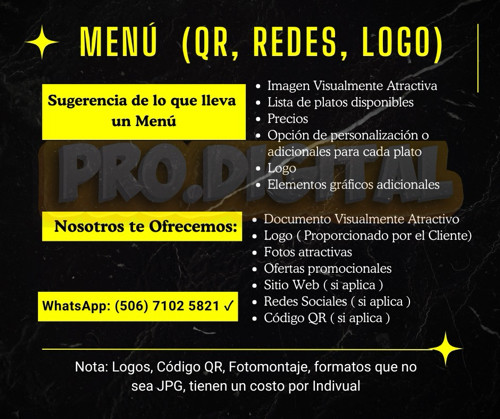 MENÚ (QR, REDES, LOGO)

Sugerencia de lo que lleva un Menú

- Imagen Visualmente Atractiva
- Lista de platos disponibles
- Precios
- Opción de personalización o adicionales para cada plato
- Logo
- Elementos gráficos adicionales

PRO.DIGITAL

Nosotros te Ofrecemos:

- Documento Visualmente Atractivo
- Logo ( Proporcionado por el Cliente)
- Fotos atractivas
- Ofertas promocionales
- Sitio Web ( si aplica )
- Redes Sociales ( si aplica )
- Código QR ( si aplica )

WhatsApp: (506) 7102 5821 ✓

Nota: Logos, Código QR, Fotomontaje, formatos que no sea JPG, tienen un costo por Indivual